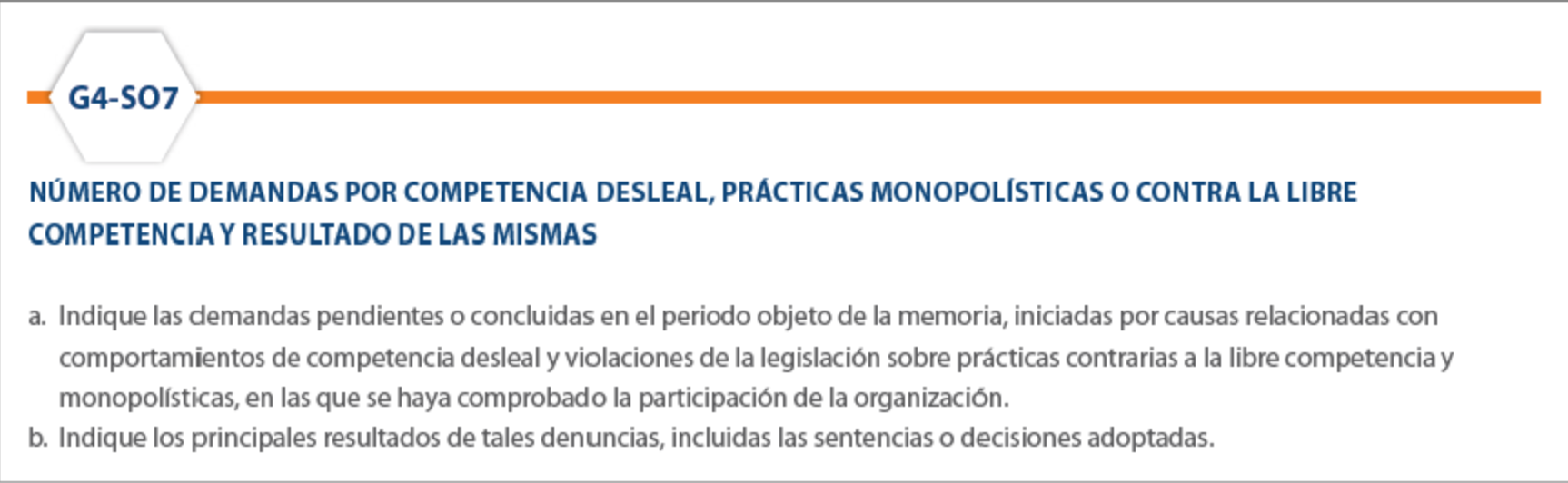 G4-SO7

NÚMERO DE DEMANDAS POR COMPETENCIA DESLEAL, PRÁCTICAS MONOPOLÍSTICAS O CONTRA LA LIBRE COMPETENCIA Y RESULTADO DE LAS MISMAS

a. Indique las demandas pendientes o concluidas en el periodo objeto de la memoria, iniciadas por causas relacionadas con comportamientos de competencia desleal y violaciones de la legislación sobre prácticas contrarias a la libre competencia y monopolísticas, en las que se haya comprobado la participación de la organización.
b. Indique los principales resultados de tales denuncias, incluidas las sentencias o decisiones adoptadas.